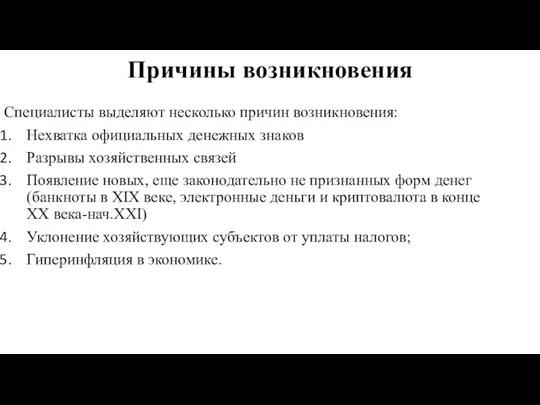 Причины возникновения

Специалисты выделяют несколько причин возникновения:

1. Нехватка официальных денежных знаков
2. Разрывы хозяйственных связей
3. Появление новых, еще законодательно не признанных форм денег (банкноты в XIX веке, электронные деньги и криптовалюта в конце XX века-нач.XXI)
4. Уклонение хозяйствующих субъектов от уплаты налогов;
5. Гиперинфляция в экономике.